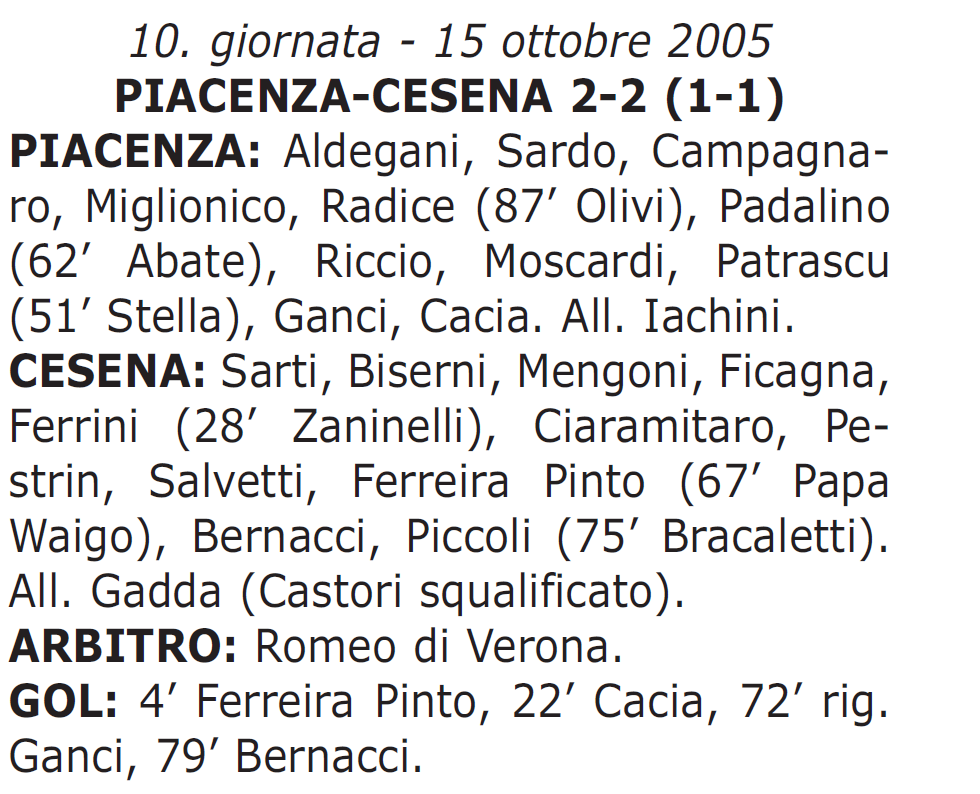 10. giornata - 15 ottobre 2005
PIACENZA-CESENA 2-2 (1-1)

PIACENZA: Aldegani, Sardo, Campagnaro, Miglionico, Radice (87’ Olivi), Padalino (62’ Abate), Riccio, Moscardi, Patrascu (51’ Stella), Ganci, Cacia. All. Iachini.

CESENA: Sarti, Biserni, Mengoni, Ficagna, Ferrini (28’ Zaninelli), Ciaramitaro, Pestrin, Salvetti, Ferreira Pinto (67’ Papa Waigo), Bernacci, Piccoli (75’ Bracaletti). All. Gadda (Castori squalificato).

ARBITRO: Romeo di Verona.

GOL: 4’ Ferreira Pinto, 22’ Cacia, 72’ rig. Ganci, 79’ Bernacci.